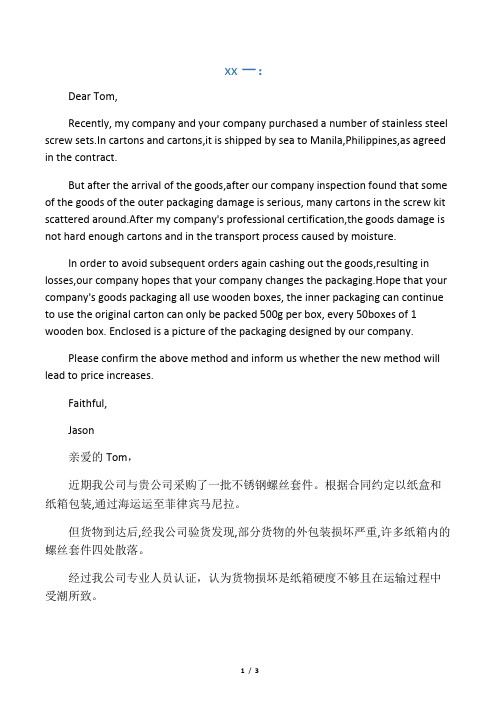 xx 一：

Dear Tom,

Recently, my company and your company purchased a number of stainless steel screw sets.In cartons and cartons,it is shipped by sea to Manila,Philippines,as agreed in the contract.

But after the arrival of the goods,after our company inspection found that some of the goods of the outer packaging damage is serious, many cartons in the screw kit scattered around.After my company's professional certification,the goods damage is not hard enough cartons and in the transport process caused by moisture.

In order to avoid subsequent orders again cashing out the goods,resulting in losses,our company hopes that your company changes the packaging.Hope that your company's goods packaging all use wooden boxes, the inner packaging can continue to use the original carton can only be packed 500g per box, every 50boxes of 1 wooden box. Enclosed is a picture of the packaging designed by our company.

Please confirm the above method and inform us whether the new method will lead to price increases.

Faithful,

Jason

亲爱的 Tom，

近期我公司与贵公司采购了一批不锈钢螺丝套件。根据合同约定以纸盒和纸箱包装,通过海运运至菲律宾马尼拉。

但货物到达后,经我公司验货发现,部分货物的外包装损坏严重,许多纸箱内的螺丝套件四处散落。

经过我公司专业人员认证，认为货物损坏是纸箱硬度不够且在运输过程中受潮所致。

1 / 3